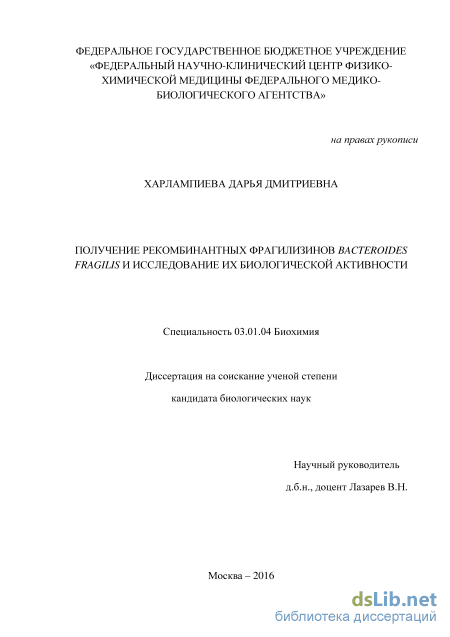 ФЕДЕРАЛЬНОЕ ГОСУДАРСТВЕННОЕ БЮДЖЕТНОЕ УЧРЕЖДЕНИЕ «ФЕДЕРАЛЬНЫЙ НАУЧНО-КЛИНИЧЕСКИЙ ЦЕНТР ФИЗИКО-ХИМИЧЕСКОЙ МЕДИЦИНЫ ФЕДЕРАЛЬНОГО МЕДИКО-БИОЛОГИЧЕСКОГО АГЕНТСТВА»

на правах рукописи

ХАРЛАМПИЕВА ДАРЬЯ ДМИТРИЕВНА

ПОЛУЧЕНИЕ РЕКОМБИНАНТНЫХ ФРАГИЛИЗИНОВ BACTEROIDES FRAGILIS И ИССЛЕДОВАНИЕ ИХ БИОЛОГИЧЕСКОЙ АКТИВНОСТИ

Специальность 03.01.04 Биохимия

Диссертация на соискание ученой степени

кандидата биологических наук

Научный руководитель

д.б.н., доцент Лазарев В.Н.

Москва – 2016

dsLib.net
библиотека диссертаций